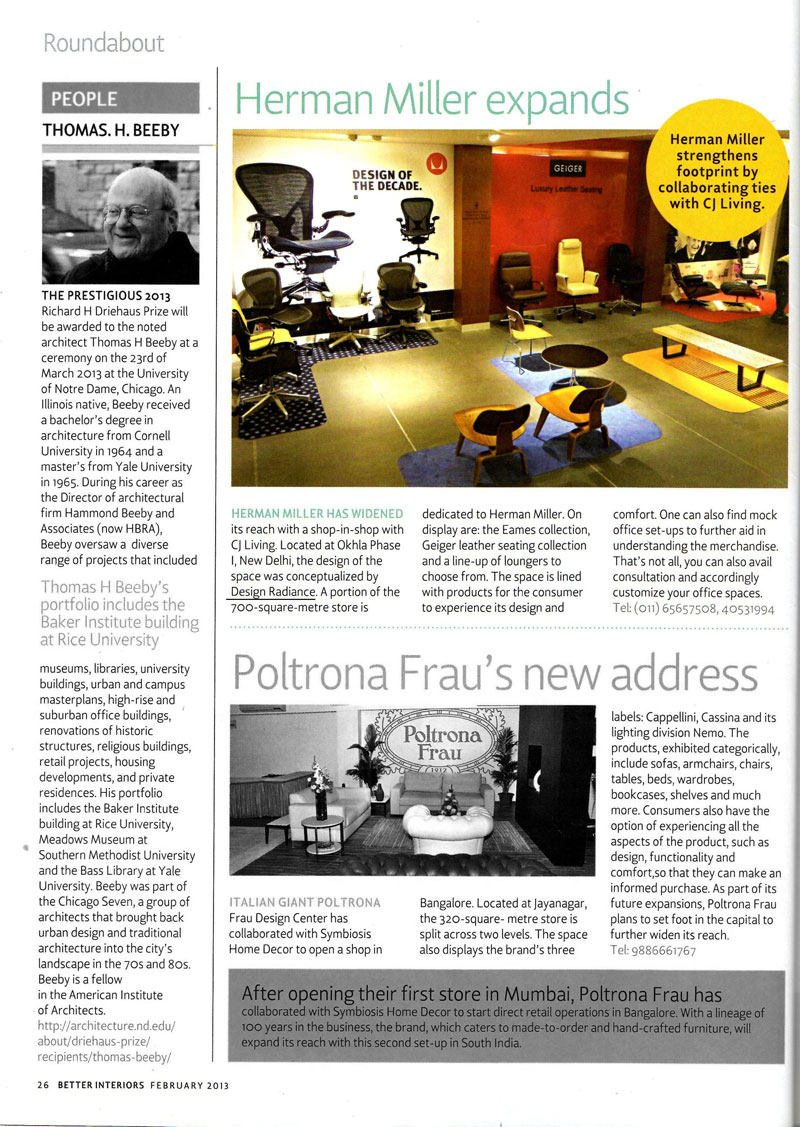 Roundabout

PEOPLE
THOMAS. H. BEEBY

THE PRESTIGIOUS 2013 Richard H Driehaus Prize will be awarded to the noted architect Thomas H Beeby at a ceremony on the 23rd of March 2013 at the University of Notre Dame, Chicago. An Illinois native, Beeby received a bachelor's degree in architecture from Cornell University in 1964 and a master's from Yale University in 1965. During his career as the Director of architectural firm Hammond Beeby and Associates (now HBRA), Beeby oversaw a diverse range of projects that included

Thomas H Beeby's portfolio includes the Baker Institute building at Rice University

museums, libraries, university buildings, urban and campus masterplans, high-rise and suburban office buildings, renovations of historic structures, religious buildings, retail projects, housing developments, and private residences. His portfolio includes the Baker Institute building at Rice University, Meadows Museum at Southern Methodist University and the Bass Library at Yale University. Beeby was part of the Chicago Seven, a group of architects that brought back urban design and traditional architecture into the city's landscape in the 70s and 80s. Beeby is a fellow in the American Institute of Architects.
http://architecture.nd.edu/about/driehaus-prize/recipients/thomas-beeby/

Herman Miller expands

DESIGN OF THE DECADE.

GEIGER
Luxury Leather Seating

Herman Miller strengthens footprint by collaborating ties with CJ Living.

HERMAN MILLER HAS WIDENED its reach with a shop-in-shop with CJ Living. Located at Okhla Phase I, New Delhi, the design of the space was conceptualized by Design Radiance. A portion of the 700-square-metre store is dedicated to Herman Miller. On display are: the Eames collection, Geiger leather seating collection and a line-up of loungers to choose from. The space is lined with products for the consumer to experience its design and comfort. One can also find mock office set-ups to further aid in understanding the merchandise. That's not all, you can also avail consultation and accordingly customize your office spaces.
Tel: (011) 65657508, 40531994

Poltrona Frau's new address

Poltrona Frau

ITALIAN GIANT POLTRONA Frau Design Center has collaborated with Symbiosis Home Decor to open a shop in Bangalore. Located at Jayanagar, the 320-square- metre store is split across two levels. The space also displays the brand's three labels: Cappellini, Cassina and its lighting division Nemo. The products, exhibited categorically, include sofas, armchairs, chairs, tables, beds, wardrobes, bookcases, shelves and much more. Consumers also have the option of experiencing all the aspects of the product, such as design, functionality and comfort,so that they can make an informed purchase. As part of its future expansions, Poltrona Frau plans to set foot in the capital to further widen its reach.
Tel: 9886661767

After opening their first store in Mumbai, Poltrona Frau has collaborated with Symbiosis Home Decor to start direct retail operations in Bangalore. With a lineage of 100 years in the business, the brand, which caters to made-to-order and hand-crafted furniture, will expand its reach with this second set-up in South India.

26 BETTER INTERIORS FEBRUARY 2013